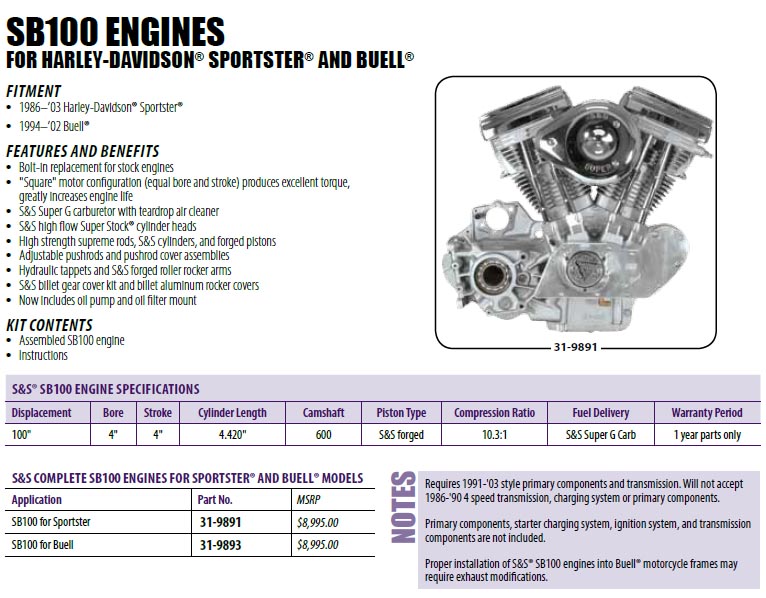 SB100 ENGINES
FOR HARLEY-DAVIDSON® SPORTSTER® AND BUELL®

FITMENT
• 1986–'03 Harley-Davidson® Sportster®
• 1994–'02 Buell®

FEATURES AND BENEFITS
• Bolt-in replacement for stock engines
• "Square" motor configuration (equal bore and stroke) produces excellent torque, greatly increases engine life
• S&S Super G carburetor with teardrop air cleaner
• S&S high flow Super Stock® cylinder heads
• High strength supreme rods, S&S cylinders, and forged pistons
• Adjustable pushrods and pushrod cover assemblies
• Hydraulic tappets and S&S forged roller rocker arms
• S&S billet gear cover kit and billet aluminum rocker covers
• Now includes oil pump and oil filter mount

KIT CONTENTS
• Assembled SB100 engine
• Instructions

SUPER

31-9891

S&S® SB100 ENGINE SPECIFICATIONS

| Displacement | Bore | Stroke | Cylinder Length | Camshaft | Piston Type | Compression Ratio | Fuel Delivery | Warranty Period |
|---|---|---|---|---|---|---|---|---|
| 100" | 4" | 4" | 4.420" | 600 | S&S forged | 10.3:1 | S&S Super G Carb | 1 year parts only |

S&S COMPLETE SB100 ENGINES FOR SPORTSTER® AND BUELL® MODELS

| Application | Part No. | MSRP |
|---|---|---|
| SB100 for Sportster | 31-9891 | $8,995.00 |
| SB100 for Buell | 31-9893 | $8,995.00 |

NOTES
Requires 1991-'03 style primary components and transmission. Will not accept 1986-'90 4 speed transmission, charging system or primary components.

Primary components, starter charging system, ignition system, and transmission components are not included.

Proper installation of S&S® SB100 engines into Buell® motorcycle frames may require exhaust modifications.